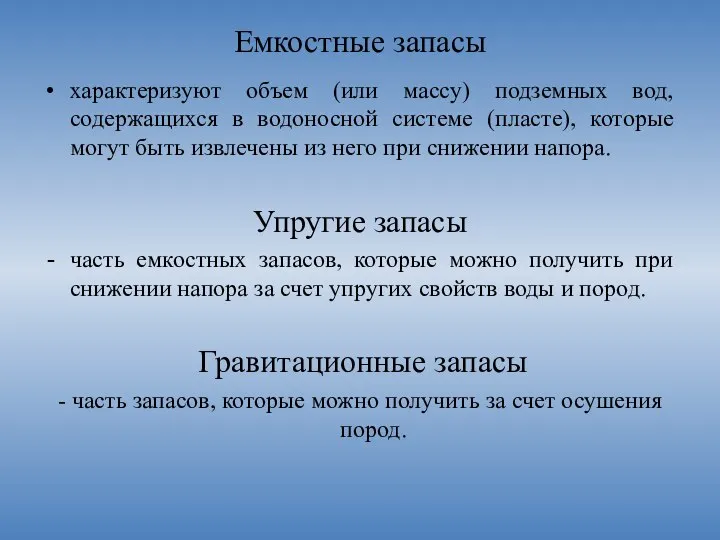 Емкостные запасы

• характеризуют объем (или массу) подземных вод, содержащихся в водоносной системе (пласте), которые могут быть извлечены из него при снижении напора.

Упругие запасы

- часть емкостных запасов, которые можно получить при снижении напора за счет упругих свойств воды и пород.

Гравитационные запасы

- часть запасов, которые можно получить за счет осушения пород.